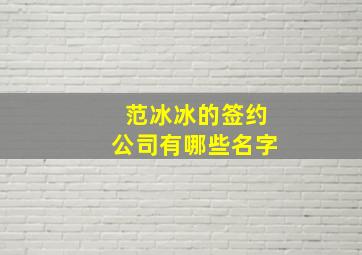 范冰冰的签约
公司有哪些名字